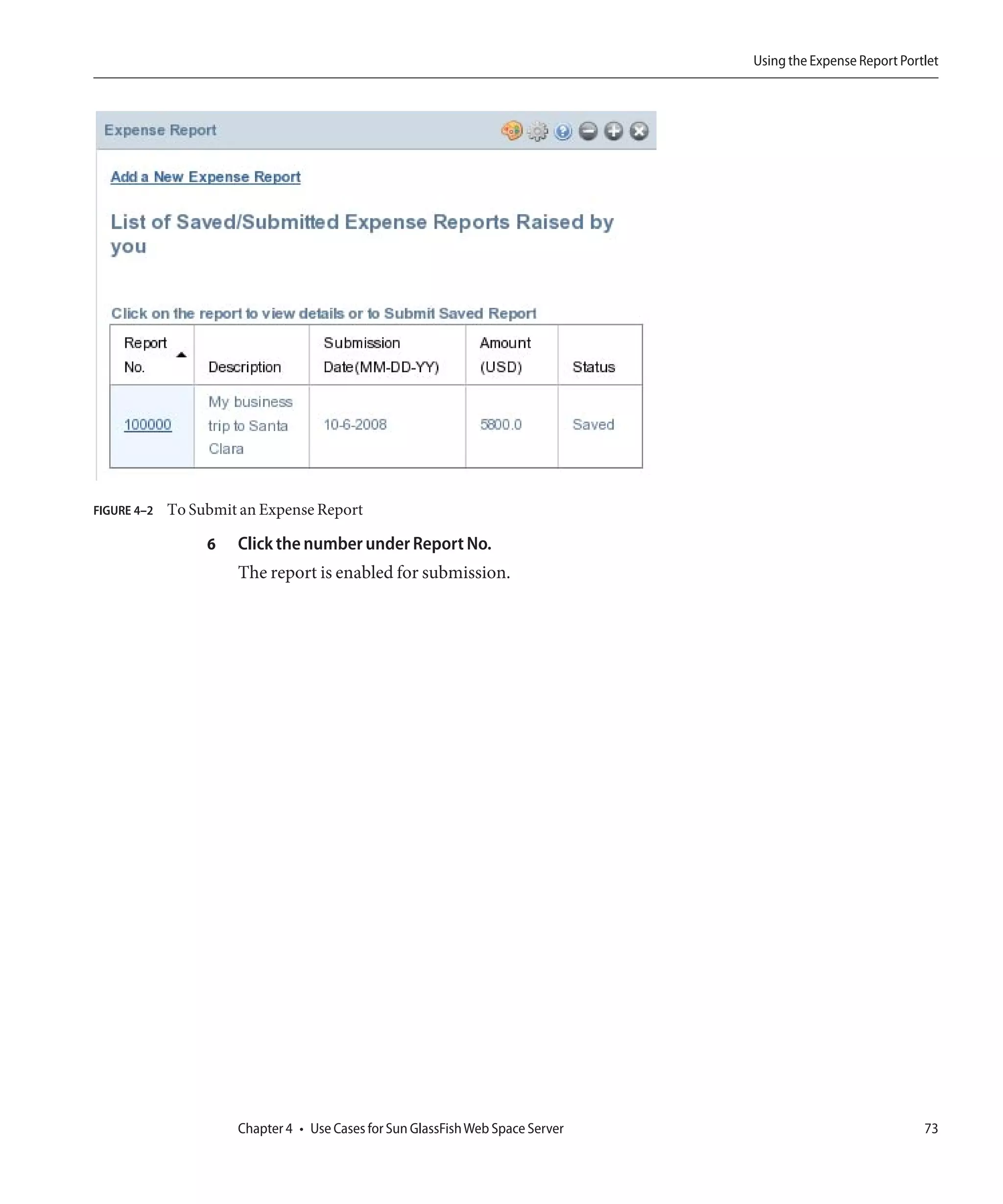 Using the Expense Report Portlet

Expense Report

Add a New Expense Report

List of Saved/Submitted Expense Reports Raised by you

Click on the report to view details or to Submit Saved Report

| Report No. | Description | Submission Date(MM-DD-YY) | Amount (USD) | Status |
|---|---|---|---|---|
| 100000 | My business trip to Santa Clara | 10-6-2008 | 5800.0 | Saved |

FIGURE 4–2 To Submit an Expense Report

6 Click the number under Report No.

The report is enabled for submission.

Chapter 4 • Use Cases for Sun GlassFish Web Space Server 73